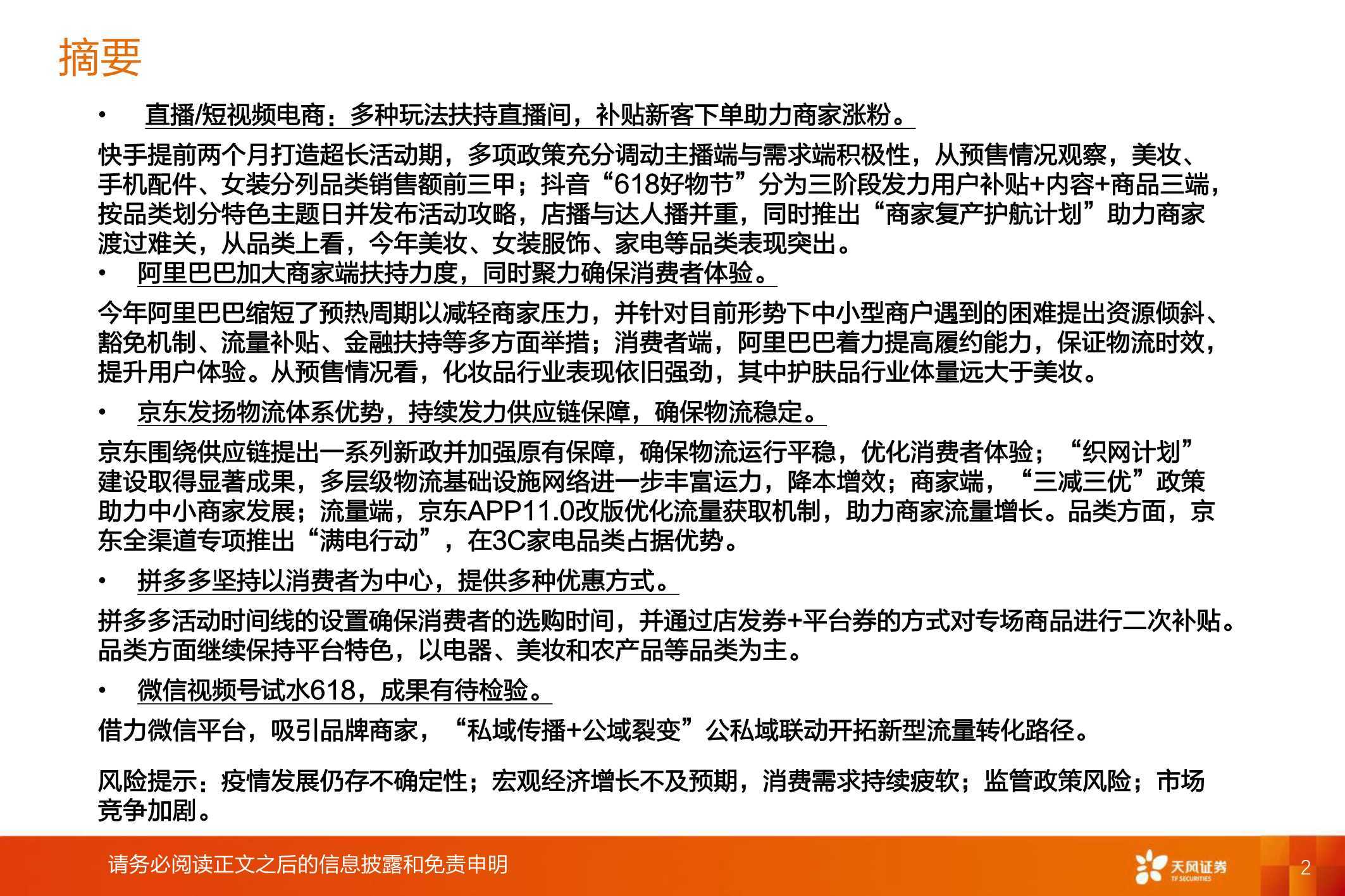 摘要

• 直播/短视频电商：多种玩法扶持直播间，补贴新客下单助力商家涨粉。

快手提前两个月打造超长活动期，多项政策充分调动主播端与需求端积极性，从预售情况观察，美妆、手机配件、女装分列品类销售额前三甲；抖音“618好物节”分为三阶段发力用户补贴+内容+商品三端，按品类划分特色主题日并发布活动攻略，店播与达人播并重，同时推出“商家复产护航计划”助力商家渡过难关，从品类上看，今年美妆、女装服饰、家电等品类表现突出。

• 阿里巴巴加大商家端扶持力度，同时聚力确保消费者体验。

今年阿里巴巴缩短了预热周期以减轻商家压力，并针对目前形势下中小型商户遇到的困难提出资源倾斜、豁免机制、流量补贴、金融扶持等多方面举措；消费者端，阿里巴巴着力提高履约能力，保证物流时效，提升用户体验。从预售情况看，化妆品行业表现依旧强劲，其中护肤品行业体量远大于美妆。

• 京东发扬物流体系优势，持续发力供应链保障，确保物流稳定。

京东围绕供应链提出一系列新政并加强原有保障，确保物流运行平稳，优化消费者体验；“织网计划”建设取得显著成果，多层级物流基础设施网络进一步丰富运力，降本增效；商家端，“三减三优”政策助力中小商家发展；流量端，京东APP11.0改版优化流量获取机制，助力商家流量增长。品类方面，京东全渠道专项推出“满电行动”，在3C家电品类占据优势。

• 拼多多坚持以消费者为中心，提供多种优惠方式。

拼多多活动时间线的设置确保消费者的选购时间，并通过店发券+平台券的方式对专场商品进行二次补贴。品类方面继续保持平台特色，以电器、美妆和农产品等品类为主。

• 微信视频号试水618，成果有待检验。

借力微信平台，吸引品牌商家，“私域传播+公域裂变”公私域联动开拓新型流量转化路径。

风险提示：疫情发展仍存不确定性；宏观经济增长不及预期，消费需求持续疲软；监管政策风险；市场竞争加剧。

请务必阅读正文之后的信息披露和免责申明

天风证券
TF SECURITIES

2